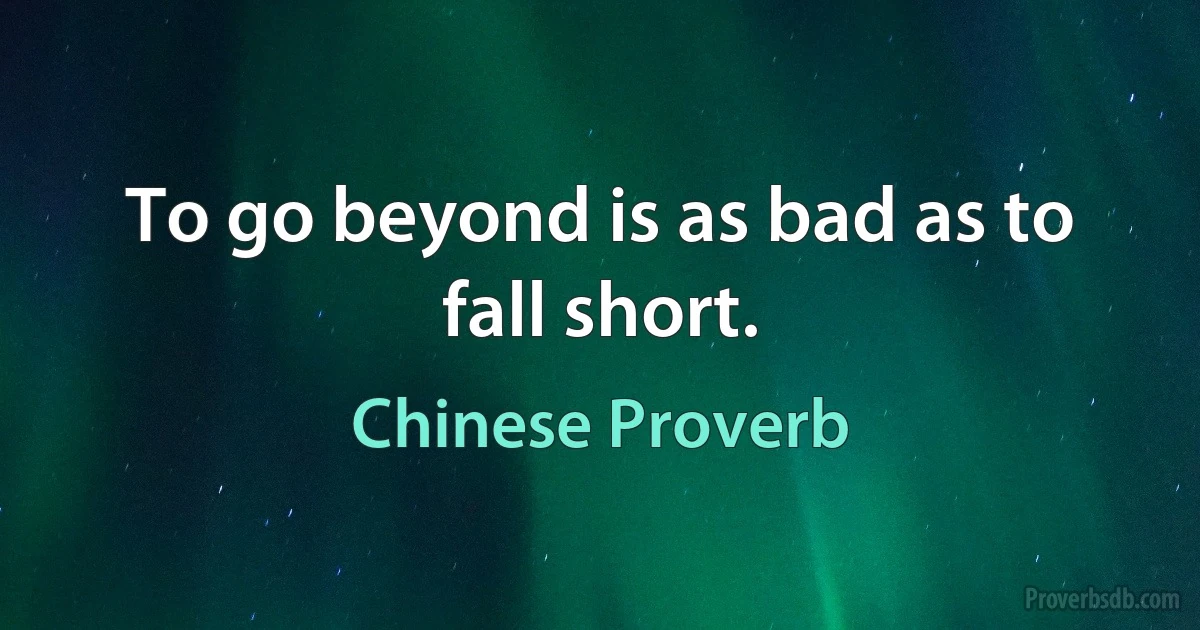 To go beyond is as bad as to fall short.

Chinese Proverb

Proverbsdb.com